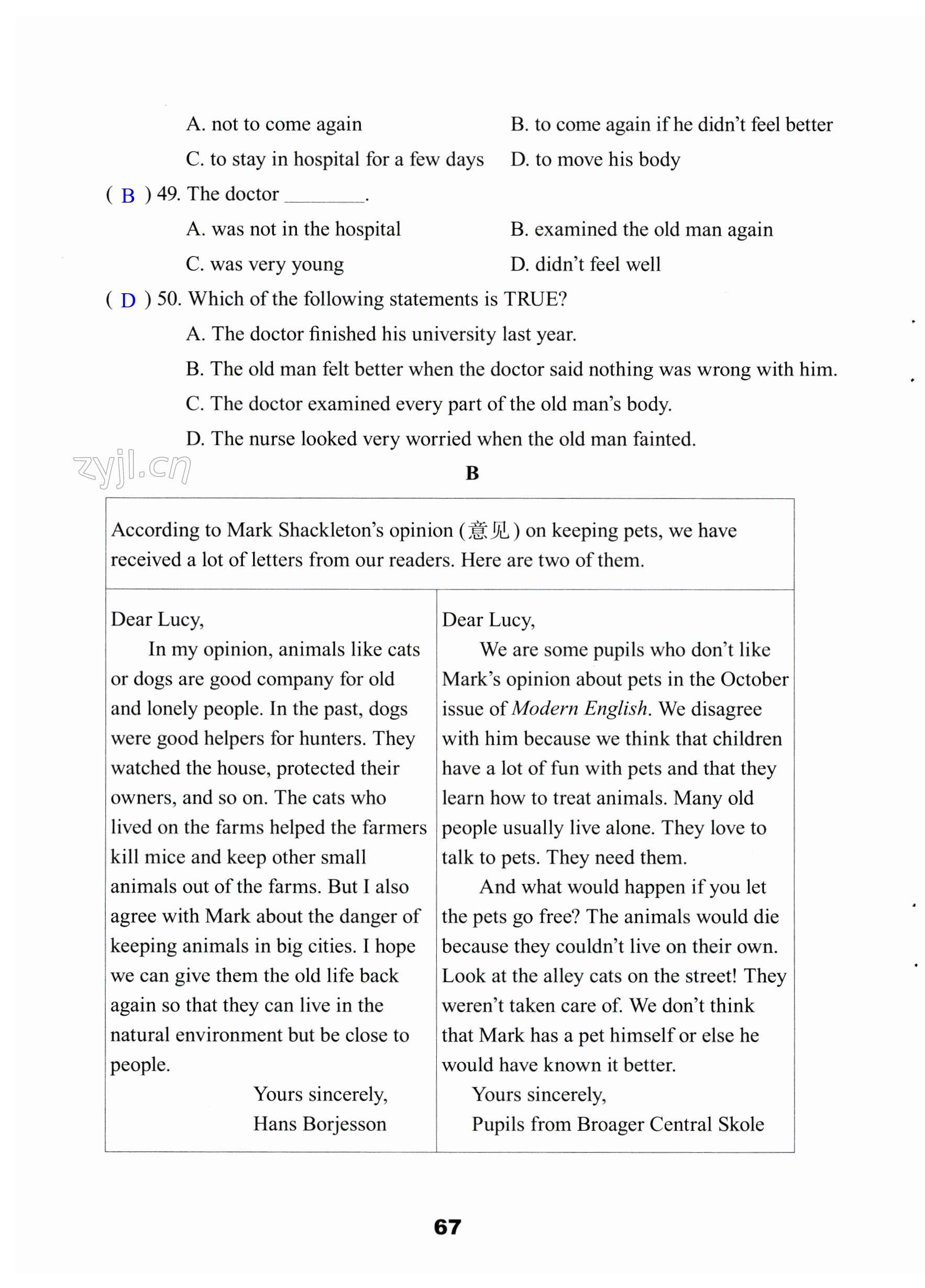 A. not to come again
B. to come again if he didn't feel better
C. to stay in hospital for a few days
D. to move his body

( B ) 49. The doctor ________.
A. was not in the hospital
B. examined the old man again
C. was very young
D. didn't feel well

( D ) 50. Which of the following statements is TRUE?
A. The doctor finished his university last year.
B. The old man felt better when the doctor said nothing was wrong with him.
C. The doctor examined every part of the old man's body.
D. The nurse looked very worried when the old man fainted.

zyjl.cn

B

According to Mark Shackleton's opinion (意见) on keeping pets, we have received a lot of letters from our readers. Here are two of them.

Dear Lucy,
In my opinion, animals like cats or dogs are good company for old and lonely people. In the past, dogs were good helpers for hunters. They watched the house, protected their owners, and so on. The cats who lived on the farms helped the farmers kill mice and keep other small animals out of the farms. But I also agree with Mark about the danger of keeping animals in big cities. I hope we can give them the old life back again so that they can live in the natural environment but be close to people.
Yours sincerely,
Hans Borjesson

Dear Lucy,
We are some pupils who don't like Mark's opinion about pets in the October issue of Modern English. We disagree with him because we think that children have a lot of fun with pets and that they learn how to treat animals. Many old people usually live alone. They love to talk to pets. They need them.
And what would happen if you let the pets go free? The animals would die because they couldn't live on their own. Look at the alley cats on the street! They weren't taken care of. We don't think that Mark has a pet himself or else he would have known it better.
Yours sincerely,
Pupils from Broager Central Skole

67